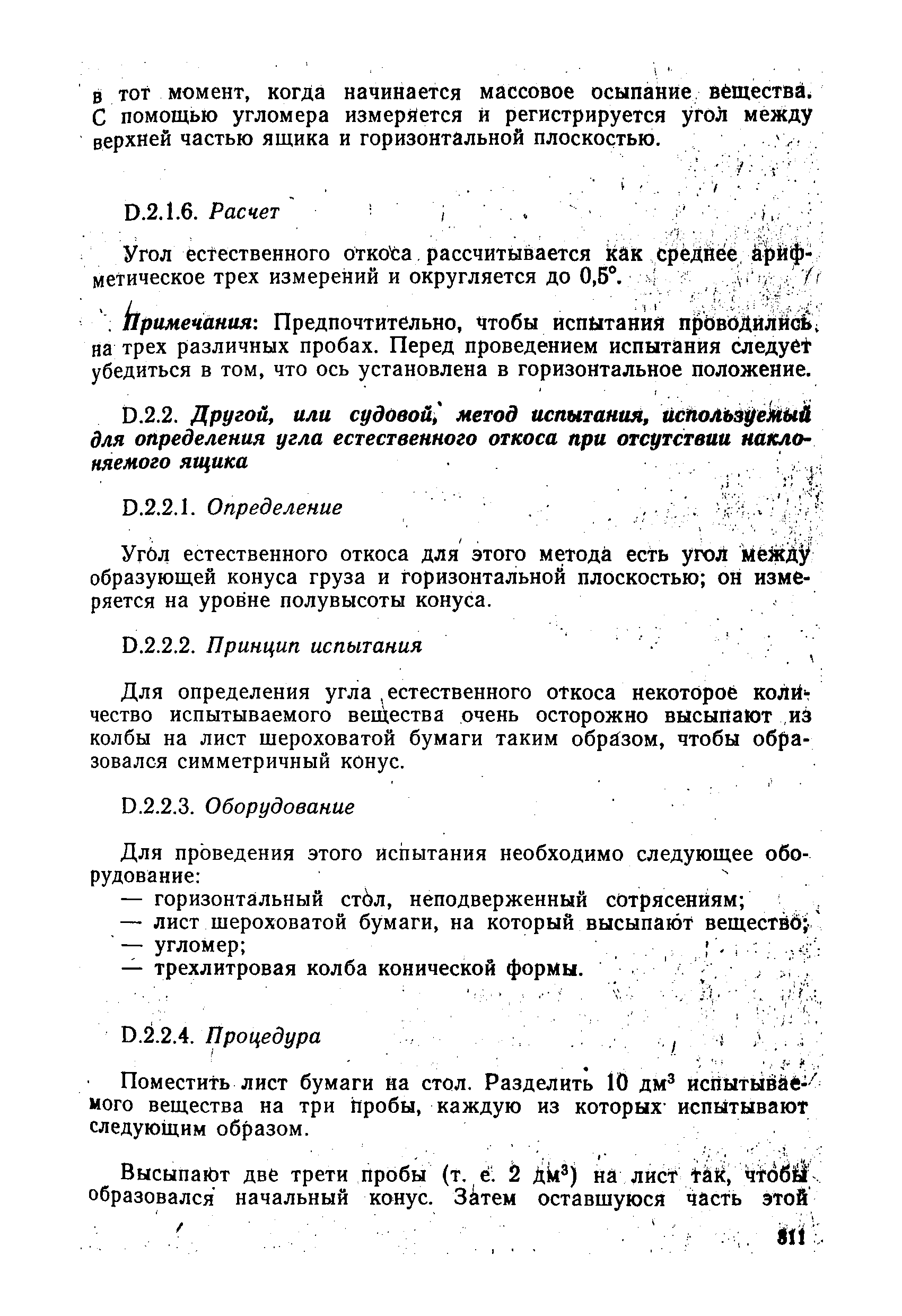 в тот момент, когда начинается массовое осыпание вещества. С помощью угломера измеряется и регистрируется угол между верхней частью ящика и горизонтальной плоскостью.

D.2.1.6. Расчет

Угол естественного откоса рассчитывается как среднее арифметическое трех измерений и округляется до 0,5°.

Примечания: Предпочтительно, чтобы испытания проводились на трех различных пробах. Перед проведением испытания следует убедиться в том, что ось установлена в горизонтальное положение.

D.2.2. Другой, или судовой, метод испытания, используемый для определения угла естественного откоса при отсутствии наклоняемого ящика

D.2.2.1. Определение

Угол естественного откоса для этого метода есть угол между образующей конуса груза и горизонтальной плоскостью; он измеряется на уровне полувысоты конуса.

D.2.2.2. Принцип испытания

Для определения угла естественного откоса некоторое количество испытываемого вещества очень осторожно высыпают из колбы на лист шероховатой бумаги таким образом, чтобы образовался симметричный конус.

D.2.2.3. Оборудование

Для проведения этого испытания необходимо следующее оборудование:
— горизонтальный стол, неподверженный сотрясениям;
— лист шероховатой бумаги, на который высыпают вещество;
— угломер;
— трехлитровая колба конической формы.

D.2.2.4. Процедура

Поместить лист бумаги на стол. Разделить 10 дм$^3$ испытываемого вещества на три пробы, каждую из которых испытывают следующим образом.

Высыпают две трети пробы (т. е. 2 дм$^3$) на лист так, чтобы образовался начальный конус. Затем оставшуюся часть этой

811